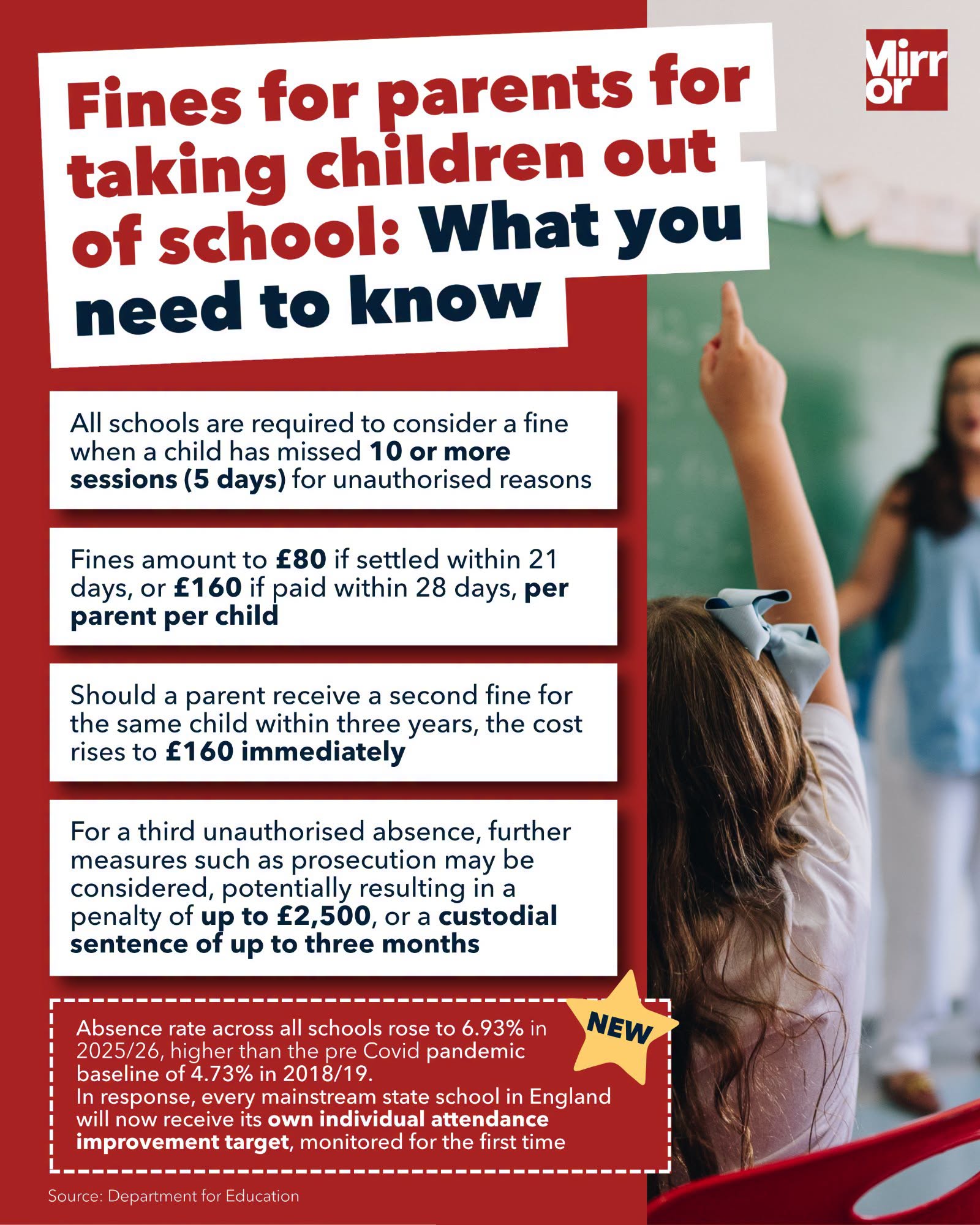 Mirror

Fines for parents for taking children out of school: What you need to know

All schools are required to consider a fine when a child has missed 10 or more sessions (5 days) for unauthorised reasons

Fines amount to £80 if settled within 21 days, or £160 if paid within 28 days, per parent per child

Should a parent receive a second fine for the same child within three years, the cost rises to £160 immediately

For a third unauthorised absence, further measures such as prosecution may be considered, potentially resulting in a penalty of up to £2,500, or a custodial sentence of up to three months

NEW

Absence rate across all schools rose to 6.93% in 2025/26, higher than the pre Covid pandemic baseline of 4.73% in 2018/19.
In response, every mainstream state school in England will now receive its own individual attendance improvement target, monitored for the first time

Source: Department for Education